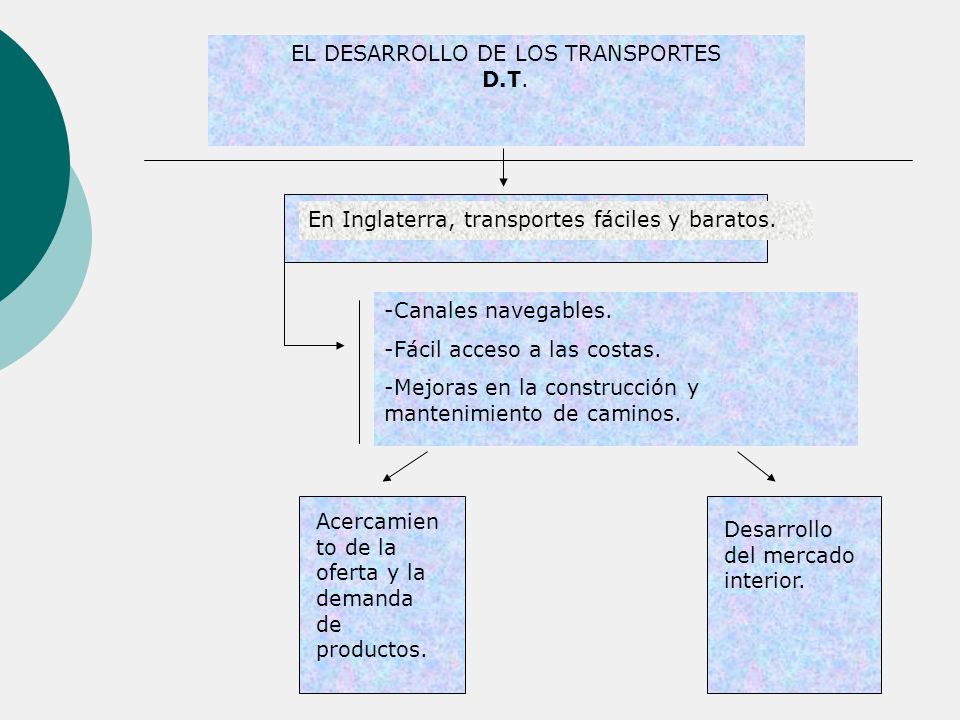 EL DESARROLLO DE LOS TRANSPORTES
D.T.

En Inglaterra, transportes fáciles y baratos.

-Canales navegables.
-Fácil acceso a las costas.
-Mejoras en la construcción y mantenimiento de caminos.

Acercamiento de la oferta y la demanda de productos.

Desarrollo del mercado interior.